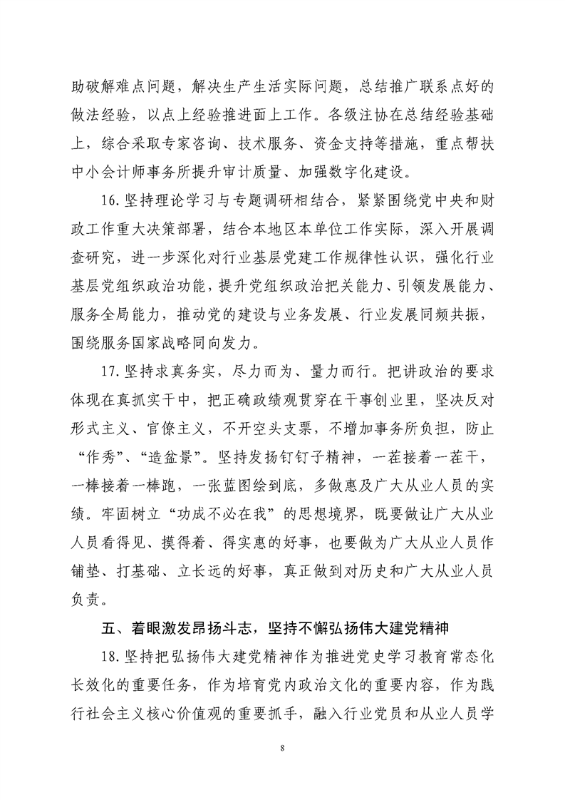 助破解难点问题，解决生产生活实际问题，总结推广联系点好的做法经验，以点上经验推进面上工作。各级注协在总结经验基础上，综合采取专家咨询、技术服务、资金支持等措施，重点帮扶中小会计师事务所提升审计质量、加强数字化建设。

16.坚持理论学习与专题调研相结合，紧紧围绕党中央和财政工作重大决策部署，结合本地区本单位工作实际，深入开展调查研究，进一步深化对行业基层党建工作规律性认识，强化行业基层党组织政治功能，提升党组织政治把关能力、引领发展能力、服务全局能力，推动党的建设与业务发展、行业发展同频共振，围绕服务国家战略同向发力。

17.坚持求真务实，尽力而为、量力而行。把讲政治的要求体现在真抓实干中，把正确政绩观贯穿在干事创业里，坚决反对形式主义、官僚主义，不开空头支票，不增加事务所负担，防止“作秀”、“造盆景”。坚持发扬钉钉子精神，一茬接着一茬干，一棒接着一棒跑，一张蓝图绘到底，多做惠及广大从业人员的实绩。牢固树立“功成不必在我”的思想境界，既要做让广大从业人员看得见、摸得着、得实惠的好事，也要做为广大从业人员作铺垫、打基础、立长远的好事，真正做到对历史和广大从业人员负责。

五、着眼激发昂扬斗志，坚持不懈弘扬伟大建党精神

18.坚持把弘扬伟大建党精神作为推进党史学习教育常态化长效化的重要任务，作为培育党内政治文化的重要内容，作为践行社会主义核心价值观的重要抓手，融入行业党员和从业人员学

8